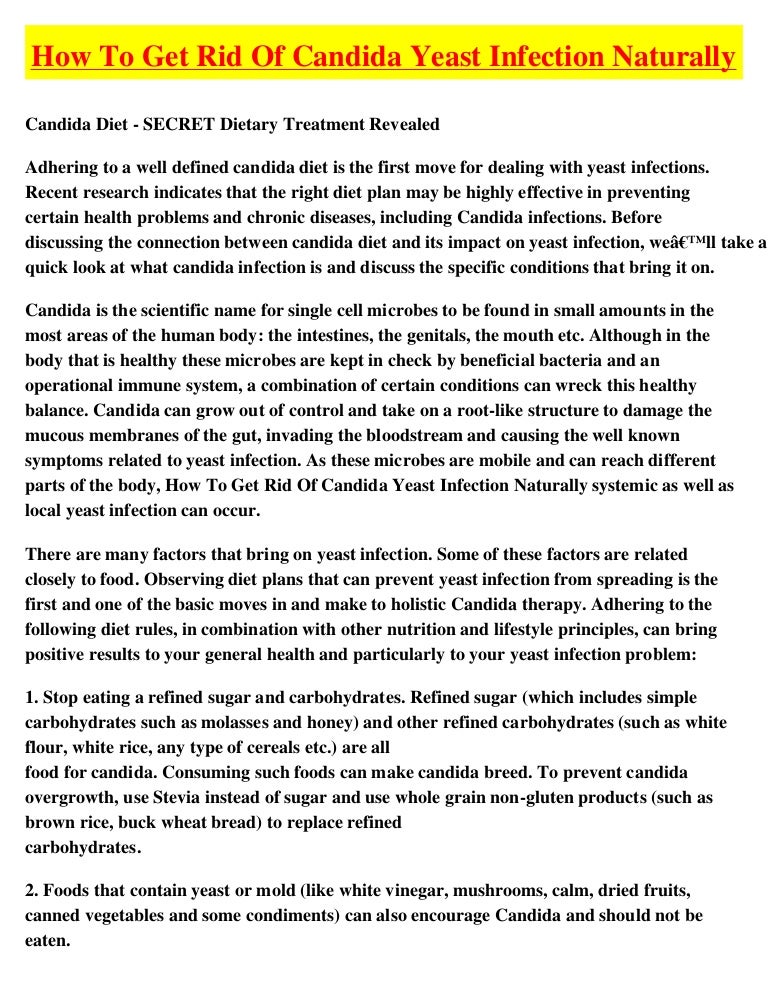 How To Get Rid Of Candida Yeast Infection Naturally

Candida Diet - SECRET Dietary Treatment Revealed

Adhering to a well defined candida diet is the first move for dealing with yeast infections. Recent research indicates that the right diet plan may be highly effective in preventing certain health problems and chronic diseases, including Candida infections. Before discussing the connection between candida diet and its impact on yeast infection, weâ€™ll take a quick look at what candida infection is and discuss the specific conditions that bring it on.

Candida is the scientific name for single cell microbes to be found in small amounts in the most areas of the human body: the intestines, the genitals, the mouth etc. Although in the body that is healthy these microbes are kept in check by beneficial bacteria and an operational immune system, a combination of certain conditions can wreck this healthy balance. Candida can grow out of control and take on a root-like structure to damage the mucous membranes of the gut, invading the bloodstream and causing the well known symptoms related to yeast infection. As these microbes are mobile and can reach different parts of the body, How To Get Rid Of Candida Yeast Infection Naturally systemic as well as local yeast infection can occur.

There are many factors that bring on yeast infection. Some of these factors are related closely to food. Observing diet plans that can prevent yeast infection from spreading is the first and one of the basic moves in and make to holistic Candida therapy. Adhering to the following diet rules, in combination with other nutrition and lifestyle principles, can bring positive results to your general health and particularly to your yeast infection problem:

1. Stop eating a refined sugar and carbohydrates. Refined sugar (which includes simple carbohydrates such as molasses and honey) and other refined carbohydrates (such as white flour, white rice, any type of cereals etc.) are all
food for candida. Consuming such foods can make candida breed. To prevent candida overgrowth, use Stevia instead of sugar and use whole grain non-gluten products (such as brown rice, buck wheat bread) to replace refined
carbohydrates.

2. Foods that contain yeast or mold (like white vinegar, mushrooms, calm, dried fruits, canned vegetables and some condiments) can also encourage Candida and should not be eaten.